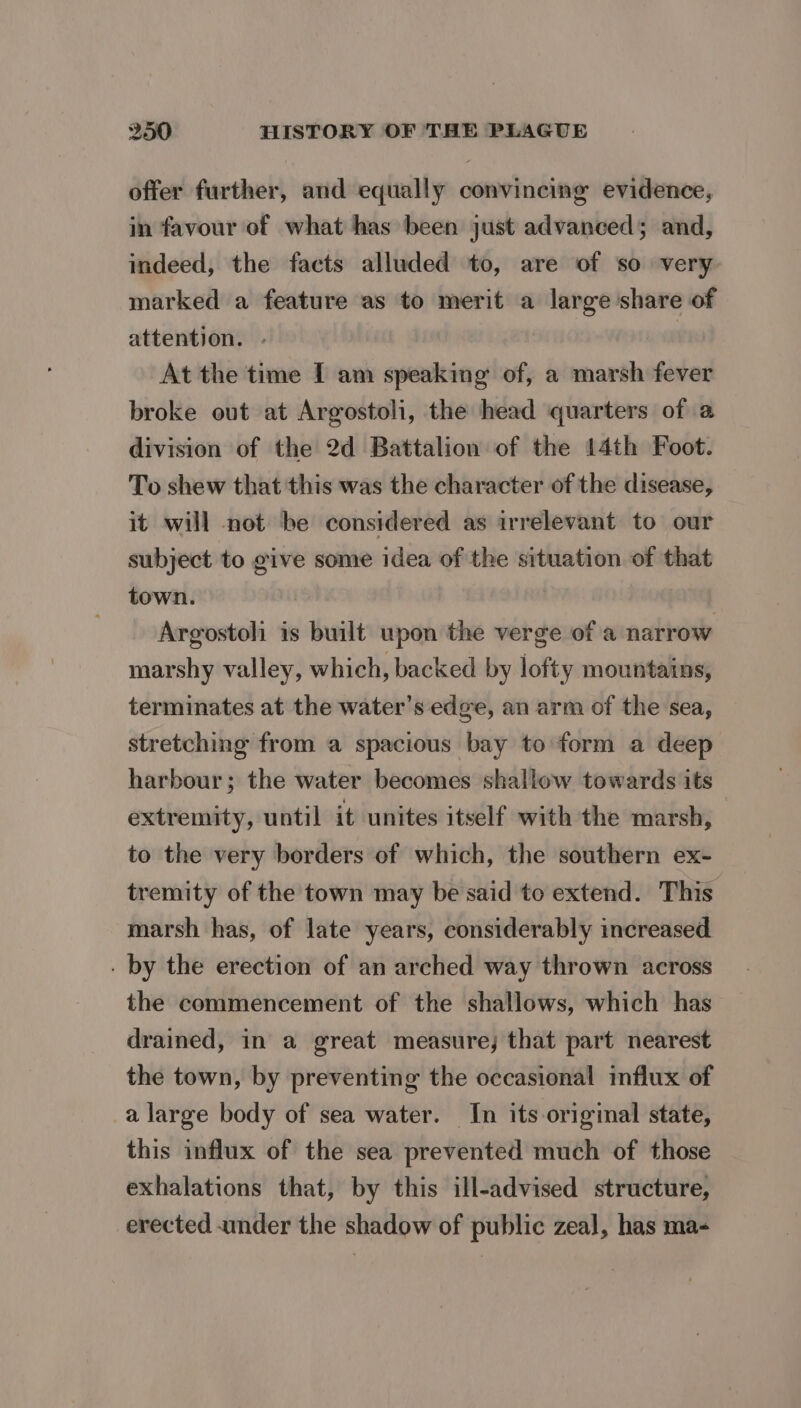 250 HISTORY OF THE PLAGUE

offer further, and equally convincing evidence, in favour of what has been just advanced; and, indeed, the facts alluded to, are of so very marked a feature as to merit a large share of attention.

At the time I am speaking of, a marsh fever broke out at Argostoli, the head quarters of a division of the 2d Battalion of the 14th Foot. To shew that this was the character of the disease, it will not be considered as irrelevant to our subject to give some idea of the situation of that town.

Argostoli is built upon the verge of a narrow marshy valley, which, backed by lofty mountains, terminates at the water's edge, an arm of the sea, stretching from a spacious bay to form a deep harbour; the water becomes shallow towards its extremity, until it unites itself with the marsh, to the very borders of which, the southern extremity of the town may be said to extend. This marsh has, of late years, considerably increased by the erection of an arched way thrown across the commencement of the shallows, which has drained, in a great measure, that part nearest the town, by preventing the occasional influx of a large body of sea water. In its original state, this influx of the sea prevented much of those exhalations that, by this ill-advised structure, erected under the shadow of public zeal, has ma-